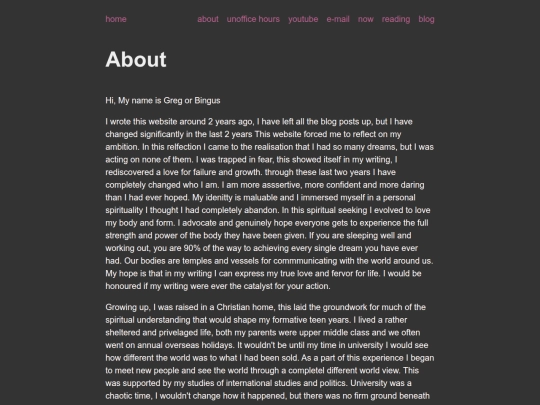 home about unoffice hours youtube e-mail now reading blog

About

Hi, My name is Greg or Bingus

I wrote this website around 2 years ago, I have left all the blog posts up, but I have changed significantly in the last 2 years This website forced me to reflect on my ambition. In this relfection I came to the realisation that I had so many dreams, but I was acting on none of them. I was trapped in fear, this showed itself in my writing, I rediscovered a love for failure and growth. through these last two years I have completely changed who I am. I am more asssertive, more confident and more daring than I had ever hoped. My idenitty is maluable and I immersed myself in a personal spirituality I thought I had completely abandon. In this spiritual seeking I evolved to love my body and form. I advocate and genuinely hope everyone gets to experience the full strength and power of the body they have been given. If you are sleeping well and working out, you are 90% of the way to achieving every single dream you have ever had. Our bodies are temples and vessels for commmunicating with the world around us. My hope is that in my writing I can express my true love and fervor for life. I would be honoured if my writing were ever the catalyst for your action.

Growing up, I was raised in a Christian home, this laid the groundwork for much of the spiritual understanding that would shape my formative teen years. I lived a rather sheltered and privelaged life, both my parents were upper middle class and we often went on annual overseas holidays. It wouldn't be until my time in university I would see how different the world was to what I had been sold. As a part of this experience I began to meet new people and see the world through a completel different world view. This was supported by my studies of international studies and politics. University was a chaotic time, I wouldn't change how it happened, but there was no firm ground beneath